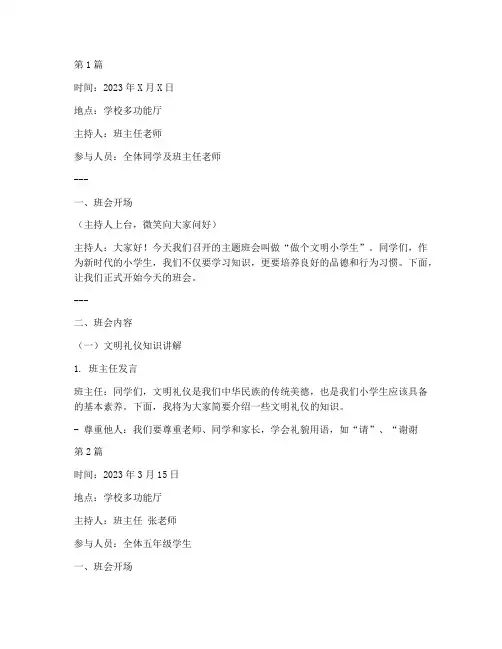 第1篇

时间：2023年X月X日

地点：学校多功能厅

主持人：班主任老师

参与人员：全体同学及班主任老师

---

一、班会开场

（主持人上台，微笑向大家问好）

主持人：大家好！今天我们召开的主题班会叫做“做个文明小学生”。同学们，作为新时代的小学生，我们不仅要学习知识，更要培养良好的品德和行为习惯。下面，让我们正式开始今天的班会。

---

二、班会内容

（一）文明礼仪知识讲解

1. 班主任发言

班主任：同学们，文明礼仪是我们中华民族的传统美德，也是我们小学生应该具备的基本素养。下面，我将为大家简要介绍一些文明礼仪的知识。

- 尊重他人：我们要尊重老师、同学和家长，学会礼貌用语，如“请”、“谢谢

第2篇

时间：2023年3月15日

地点：学校多功能厅

主持人：班主任 张老师

参与人员：全体五年级学生

一、班会开场